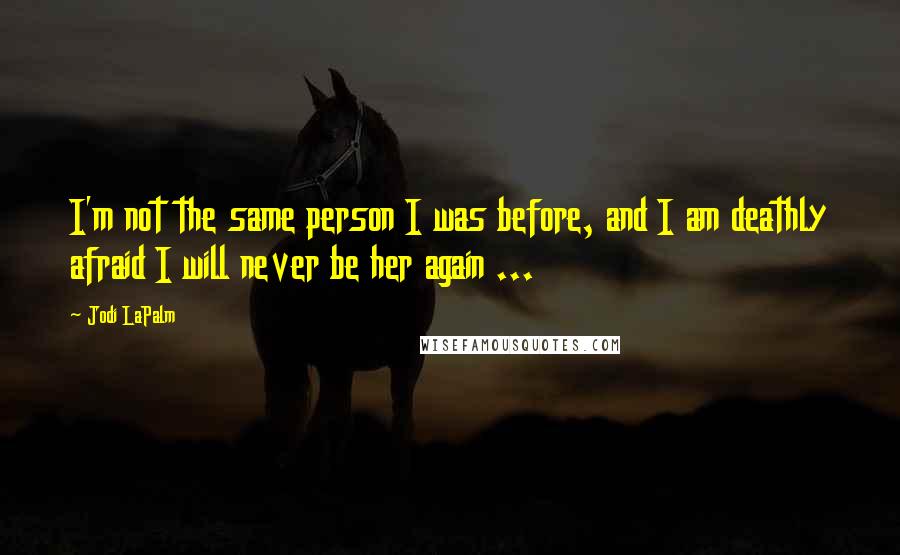 I'm not the same person I was before, and I am deathly afraid I will never be her again ...

- Jodi LaPalm

WISEFAMOUSQUOTES.COM